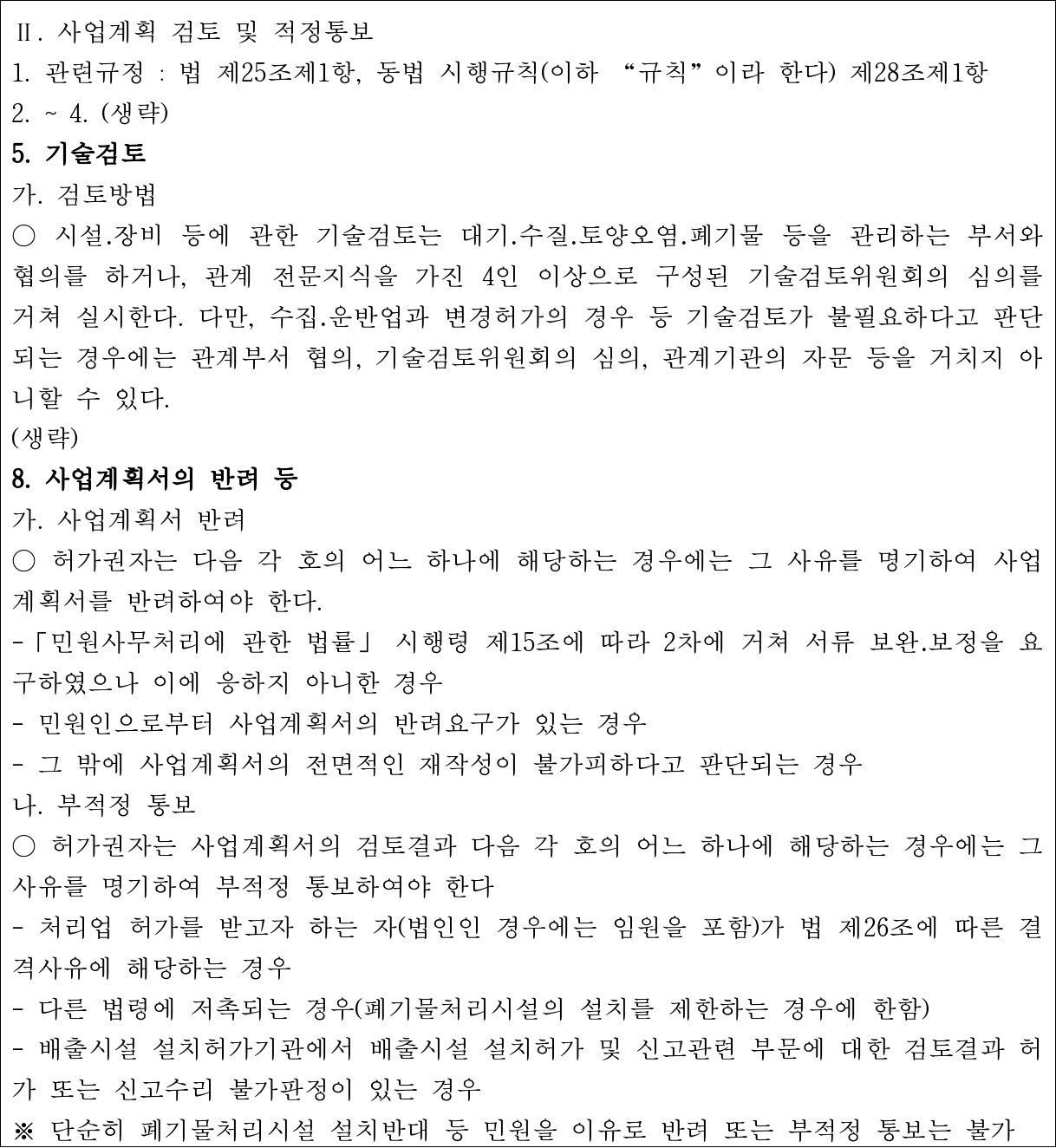 Ⅱ. 사업계획 검토 및 적정통보
1. 관련규정 : 법 제25조제1항, 동법 시행규칙(이하 “규칙”이라 한다) 제28조제1항
2. ~ 4. (생략)
5. 기술검토
가. 검토방법
○ 시설.장비 등에 관한 기술검토는 대기.수질.토양오염.폐기물 등을 관리하는 부서와 협의를 하거나, 관계 전문지식을 가진 4인 이상으로 구성된 기술검토위원회의 심의를 거쳐 실시한다. 다만, 수집.운반업과 변경허가의 경우 등 기술검토가 불필요하다고 판단되는 경우에는 관계부서 협의, 기술검토위원회의 심의, 관계기관의 자문 등을 거치지 아니할 수 있다.
(생략)
8. 사업계획서의 반려 등
가. 사업계획서 반려
○ 허가권자는 다음 각 호의 어느 하나에 해당하는 경우에는 그 사유를 명기하여 사업계획서를 반려하여야 한다.
-「민원사무처리에 관한 법률」 시행령 제15조에 따라 2차에 거쳐 서류 보완.보정을 요구하였으나 이에 응하지 아니한 경우
- 민원인으로부터 사업계획서의 반려요구가 있는 경우
- 그 밖에 사업계획서의 전면적인 재작성이 불가피하다고 판단되는 경우
나. 부적정 통보
○ 허가권자는 사업계획서의 검토결과 다음 각 호의 어느 하나에 해당하는 경우에는 그 사유를 명기하여 부적정 통보하여야 한다
- 처리업 허가를 받고자 하는 자(법인인 경우에는 임원을 포함)가 법 제26조에 따른 결격사유에 해당하는 경우
- 다른 법령에 저촉되는 경우(폐기물처리시설의 설치를 제한하는 경우에 한함)
- 배출시설 설치허가기관에서 배출시설 설치허가 및 신고관련 부문에 대한 검토결과 허가 또는 신고수리 불가판정이 있는 경우
※ 단순히 폐기물처리시설 설치반대 등 민원을 이유로 반려 또는 부적정 통보는 불가